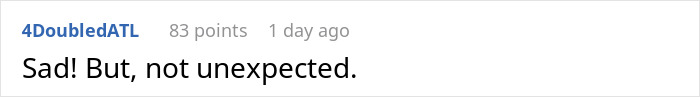 4DoubledATL 83 points 1 day ago

Sad! But, not unexpected.